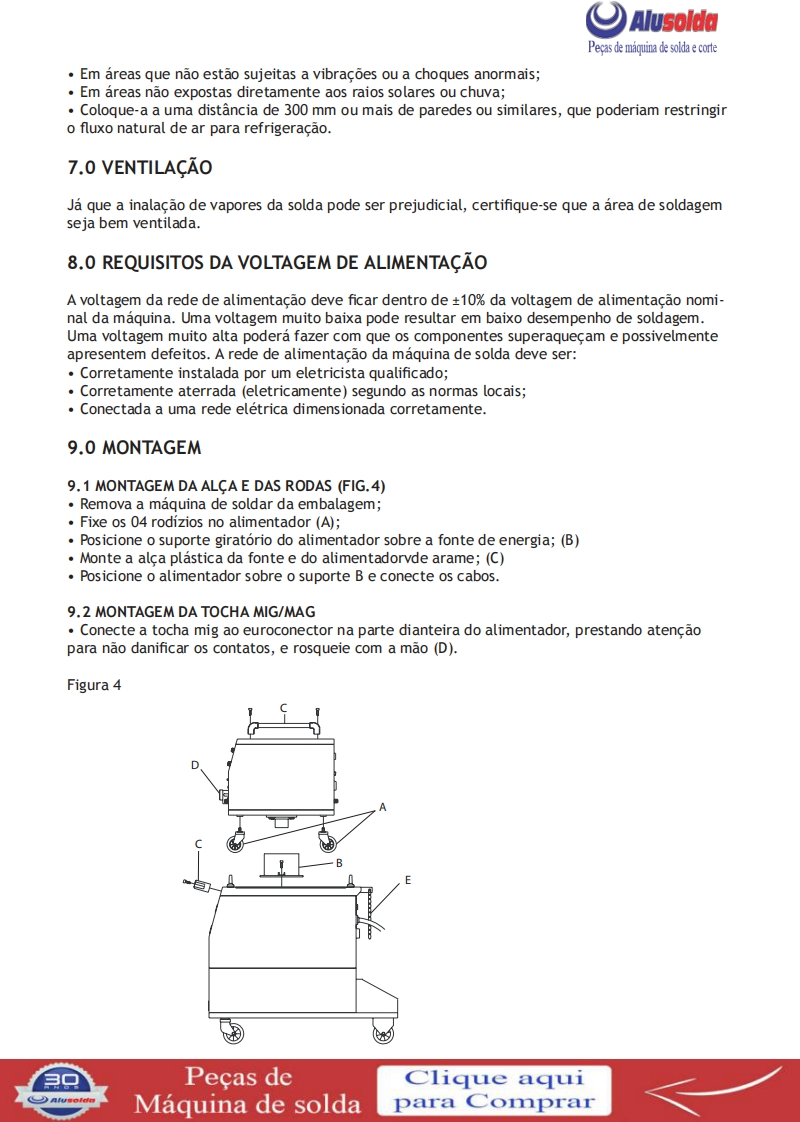 Alusolda
Peças de máquina de solda e corte

• Em áreas que não estão sujeitas a vibrações ou a choques anormais;
• Em áreas não expostas diretamente aos raios solares ou chuva;
• Coloque-a a uma distância de 300 mm ou mais de paredes ou similares, que poderiam restringir o fluxo natural de ar para refrigeração.

7.0 VENTILAÇÃO

Já que a inalação de vapores da solda pode ser prejudicial, certifique-se que a área de soldagem seja bem ventilada.

8.0 REQUISITOS DA VOLTAGEM DE ALIMENTAÇÃO

A voltagem da rede de alimentação deve ficar dentro de ±10% da voltagem de alimentação nominal da máquina. Uma voltagem muito baixa pode resultar em baixo desempenho de soldagem. Uma voltagem muito alta poderá fazer com que os componentes superaqueçam e possivelmente apresentem defeitos. A rede de alimentação da máquina de solda deve ser:
• Corretamente instalada por um eletricista qualificado;
• Corretamente aterrada (eletricamente) segundo as normas locais;
• Conectada a uma rede elétrica dimensionada corretamente.

9.0 MONTAGEM

9.1 MONTAGEM DA ALÇA E DAS RODAS (FIG.4)
• Remova a máquina de soldar da embalagem;
• Fixe os 04 rodízios no alimentador (A);
• Posicione o suporte giratório do alimentador sobre a fonte de energia; (B)
• Monte a alça plástica da fonte e do alimentadorvde arame; (C)
• Posicione o alimentador sobre o suporte B e conecte os cabos.

9.2 MONTAGEM DA TOCHA MIG/MAG
• Conecte a tocha mig ao euroconector na parte dianteira do alimentador, prestando atenção para não danificar os contatos, e rosqueie com a mão (D).

Figura 4

C
D
A
C
B
E

30 ANOS Alusolda
Peças de Máquina de solda
Clique aqui para Comprar